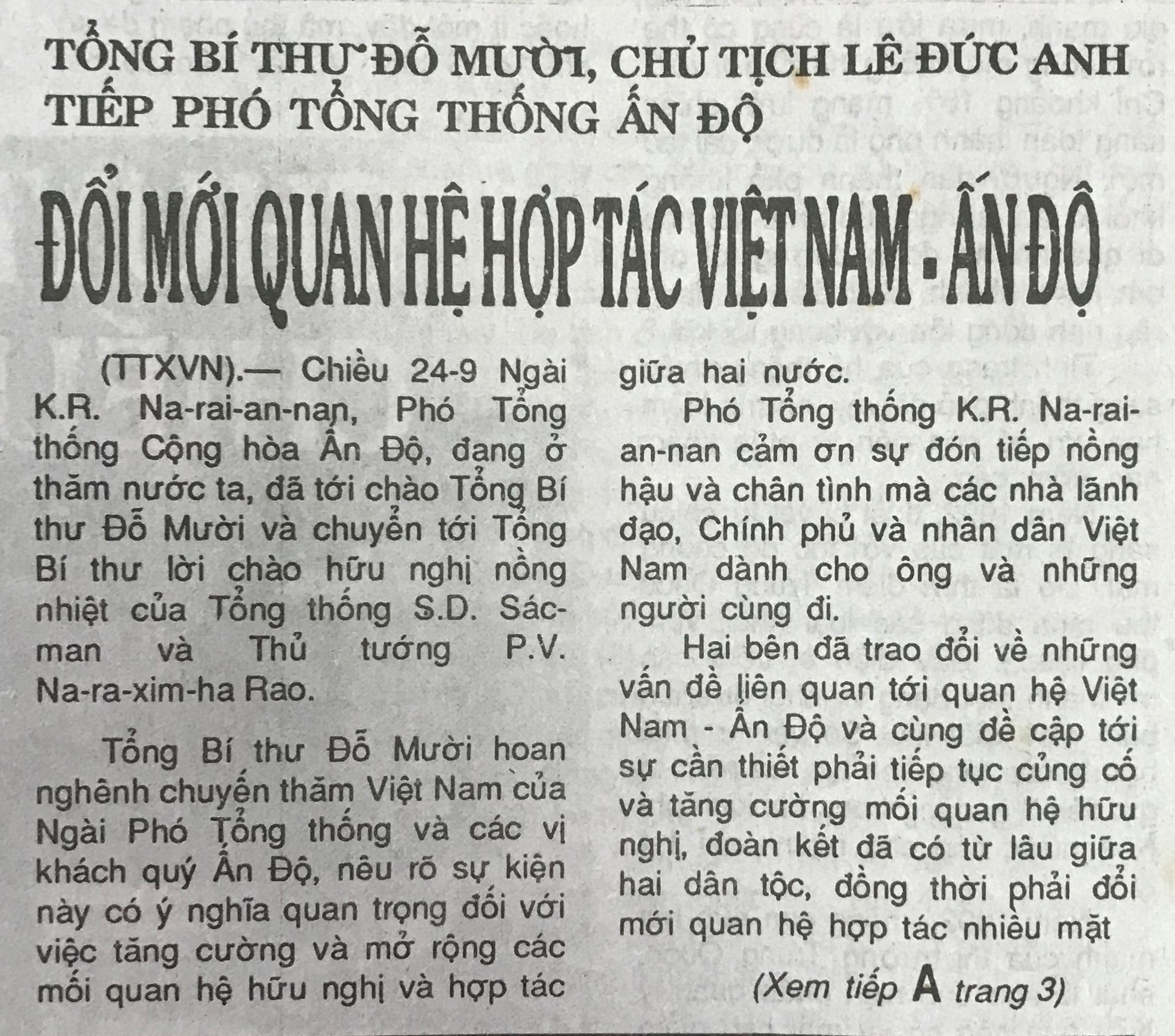 TỔNG BÍ THƯ ĐỖ MƯỜI, CHỦ TỊCH LÊ ĐỨC ANH
TIẾP PHÓ TỔNG THỐNG ẤN ĐỘ

ĐỔI MỚI QUAN HỆ HỢP TÁC VIỆT NAM - ẤN ĐỘ

(TTXVN).— Chiều 24-9 Ngài K.R. Na-rai-an-nan, Phó Tổng thống Cộng hòa Ấn Độ, đang ở thăm nước ta, đã tới chào Tổng Bí thư Đỗ Mười và chuyển tới Tổng Bí thư lời chào hữu nghị nồng nhiệt của Tổng thống S.D. Sác-man và Thủ tướng P.V. Na-ra-xim-ha Rao.

Tổng Bí thư Đỗ Mười hoan nghênh chuyến thăm Việt Nam của Ngài Phó Tổng thống và các vị khách quý Ấn Độ, nêu rõ sự kiện này có ý nghĩa quan trọng đối với việc tăng cường và mở rộng các mối quan hệ hữu nghị và hợp tác giữa hai nước.

Phó Tổng thống K.R. Na-rai-an-nan cảm ơn sự đón tiếp nồng hậu và chân tình mà các nhà lãnh đạo, Chính phủ và nhân dân Việt Nam dành cho ông và những người cùng đi.

Hai bên đã trao đổi về những vấn đề liên quan tới quan hệ Việt Nam - Ấn Độ và cùng đề cập tới sự cần thiết phải tiếp tục củng cố và tăng cường mối quan hệ hữu nghị, đoàn kết đã có từ lâu giữa hai dân tộc, đồng thời phải đổi mới quan hệ hợp tác nhiều mặt

(Xem tiếp A trang 3)